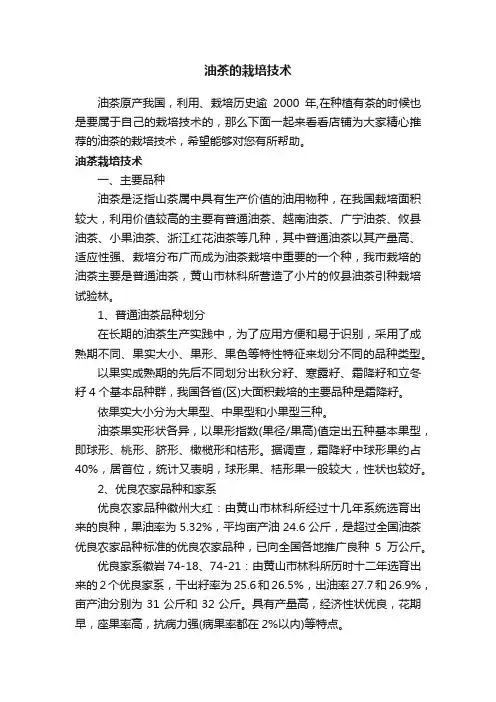 油茶的栽培技术

油茶原产我国，利用、栽培历史逾 2000 年,在种植有茶的时候也是要属于自己的栽培技术的，那么下面一起来看看店铺为大家精心推荐的油茶的栽培技术，希望能够对您有所帮助。

油茶栽培技术

一、主要品种

油茶是泛指山茶属中具有生产价值的油用物种，在我国栽培面积较大，利用价值较高的主要有普通油茶、越南油茶、广宁油茶、攸县油茶、小果油茶、浙江红花油茶等几种，其中普通油茶以其产量高、适应性强、栽培分布广而成为油茶栽培中重要的一个种，我市栽培的油茶主要是普通油茶，黄山市林科所营造了小片的攸县油茶引种栽培试验林。

1、普通油茶品种划分

在长期的油茶生产实践中，为了应用方便和易于识别，采用了成熟期不同、果实大小、果形、果色等特性特征来划分不同的品种类型。

以果实成熟期的先后不同划分出秋分籽、寒露籽、霜降籽和立冬籽 4 个基本品种群，我国各省(区)大面积栽培的主要品种是霜降籽。

依果实大小分为大果型、中果型和小果型三种。

油茶果实形状各异，以果形指数(果径/果高)值定出五种基本果型，即球形、桃形、脐形、橄榄形和桔形。据调查，霜降籽中球形果约占 40%，居首位，统计又表明，球形果、桔形果一般较大，性状也较好。

2、优良农家品种和家系

优良农家品种徽州大红：由黄山市林科所经过十几年系统选育出来的良种，果油率为 5.32%，平均亩产油 24.6 公斤，是超过全国油茶优良农家品种标准的优良农家品种，已向全国各地推广良种 5 万公斤。

优良家系徽岩 74-18、74-21：由黄山市林科所历时十二年选育出来的 2 个优良家系，干出籽率为 25.6 和 26.5%，出油率 27.7 和 26.9%，亩产油分别为 31 公斤和 32 公斤。具有产量高，经济性状优良，花期早，座果率高，抗病力强(病果率都在 2%以内)等特点。